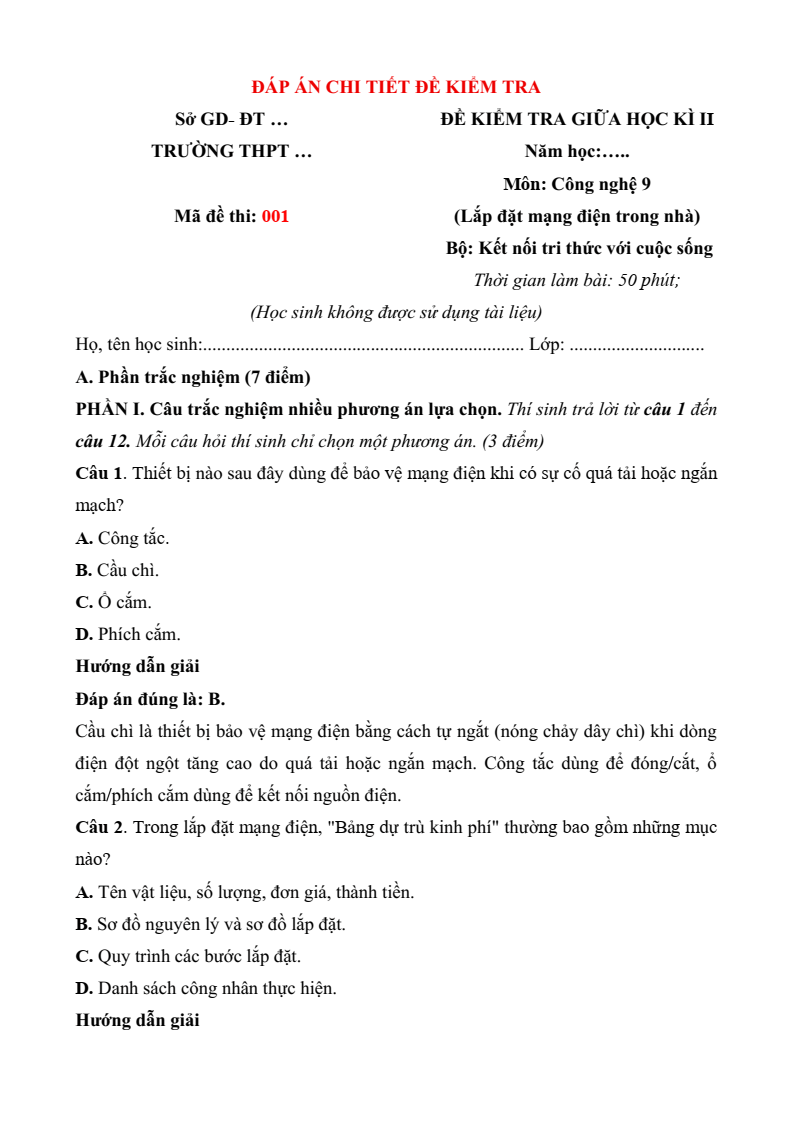 ĐÁP ÁN CHI TIẾT ĐỀ KIỂM TRA

Sở GD- ĐT …

TRƯỜNG THPT …

Mã đề thi: 001

ĐỀ KIỂM TRA GIỮA HỌC KÌ II

Năm học:…..

Môn: Công nghệ 9

(Lắp đặt mạng điện trong nhà)

Bộ: Kết nối tri thức với cuộc sống

Thời gian làm bài: 50 phút;

(Học sinh không được sử dụng tài liệu)

Họ, tên học sinh:..................................................................... Lớp: .............................

A. Phần trắc nghiệm (7 điểm)

PHẦN I. Câu trắc nghiệm nhiều phương án lựa chọn. Thí sinh trả lời từ câu 1 đến câu 12. Mỗi câu hỏi thí sinh chỉ chọn một phương án. (3 điểm)

Câu 1. Thiết bị nào sau đây dùng để bảo vệ mạng điện khi có sự cố quá tải hoặc ngắn mạch?

A. Công tắc.

B. Cầu chì.

C. Ổ cắm.

D. Phích cắm.

Hướng dẫn giải

Đáp án đúng là: B.

Cầu chì là thiết bị bảo vệ mạng điện bằng cách tự ngắt (nóng chảy dây chì) khi dòng điện đột ngột tăng cao do quá tải hoặc ngắn mạch. Công tắc dùng để đóng/cắt, ổ cắm/phích cắm dùng để kết nối nguồn điện.

Câu 2. Trong lắp đặt mạng điện, "Bảng dự trù kinh phí" thường bao gồm những mục nào?

A. Tên vật liệu, số lượng, đơn giá, thành tiền.

B. Sơ đồ nguyên lý và sơ đồ lắp đặt.

C. Quy trình các bước lắp đặt.

D. Danh sách công nhân thực hiện.

Hướng dẫn giải